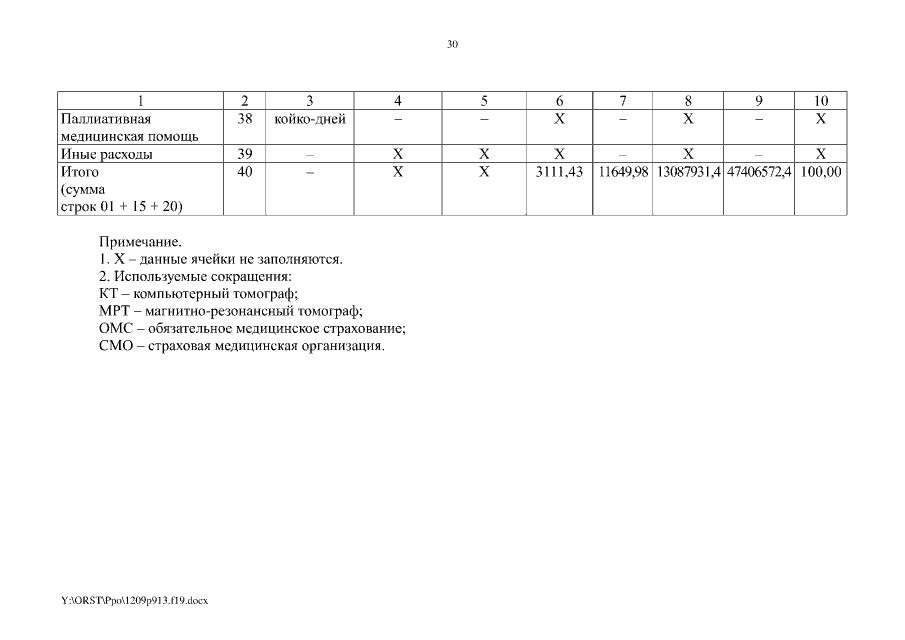 30

| 1 | 2 | 3 | 4 | 5 | 6 | 7 | 8 | 9 | 10 |
|---|---|---|---|---|---|---|---|---|---|
| Паллиативная медицинская помощь | 38 | койко-дней | – | – | X | – | X | – | X |
| Иные расходы | 39 | – | X | X | X | – | X | – | X |
| Итого (сумма строк 01 + 15 + 20) | 40 | – | X | X | 3111,43 | 11649,98 | 13087931,4 | 47406572,4 | 100,00 |

Примечание.
1. X – данные ячейки не заполняются.
2. Используемые сокращения:
КТ – компьютерный томограф;
МРТ – магнитно-резонансный томограф;
ОМС – обязательное медицинское страхование;
СМО – страховая медицинская организация.

Y:\ORST\Ppo\1209p913.f19.docx